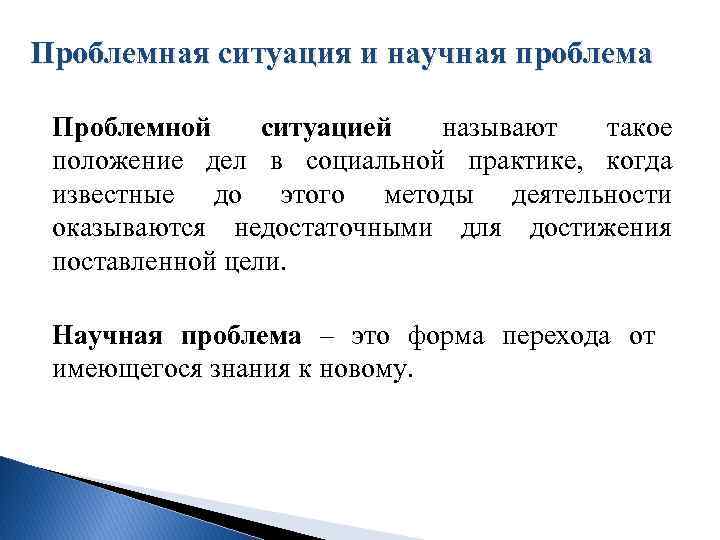 Проблемная ситуация и научная проблема

Проблемной ситуацией называют такое положение дел в социальной практике, когда известные до этого методы деятельности оказываются недостаточными для достижения поставленной цели.

Научная проблема – это форма перехода от имеющегося знания к новому.